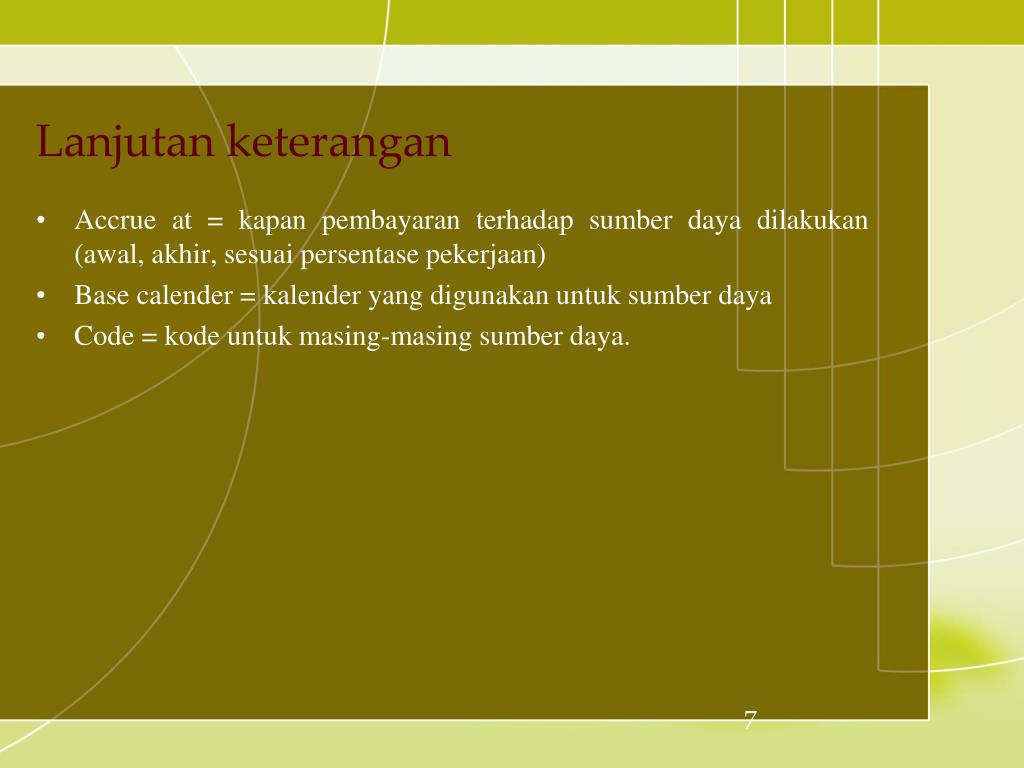 Lanjutan keterangan

• Accrue at = kapan pembayaran terhadap sumber daya dilakukan (awal, akhir, sesuai persentase pekerjaan)
• Base calender = kalender yang digunakan untuk sumber daya
• Code = kode untuk masing-masing sumber daya.

7